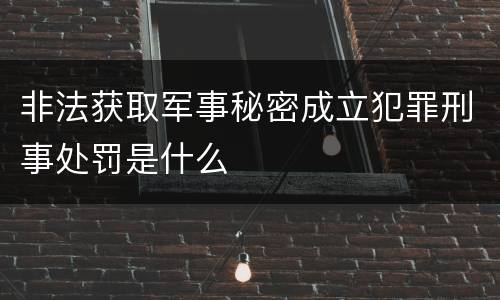 非法获取军事秘密成立犯罪刑事处罚是什么